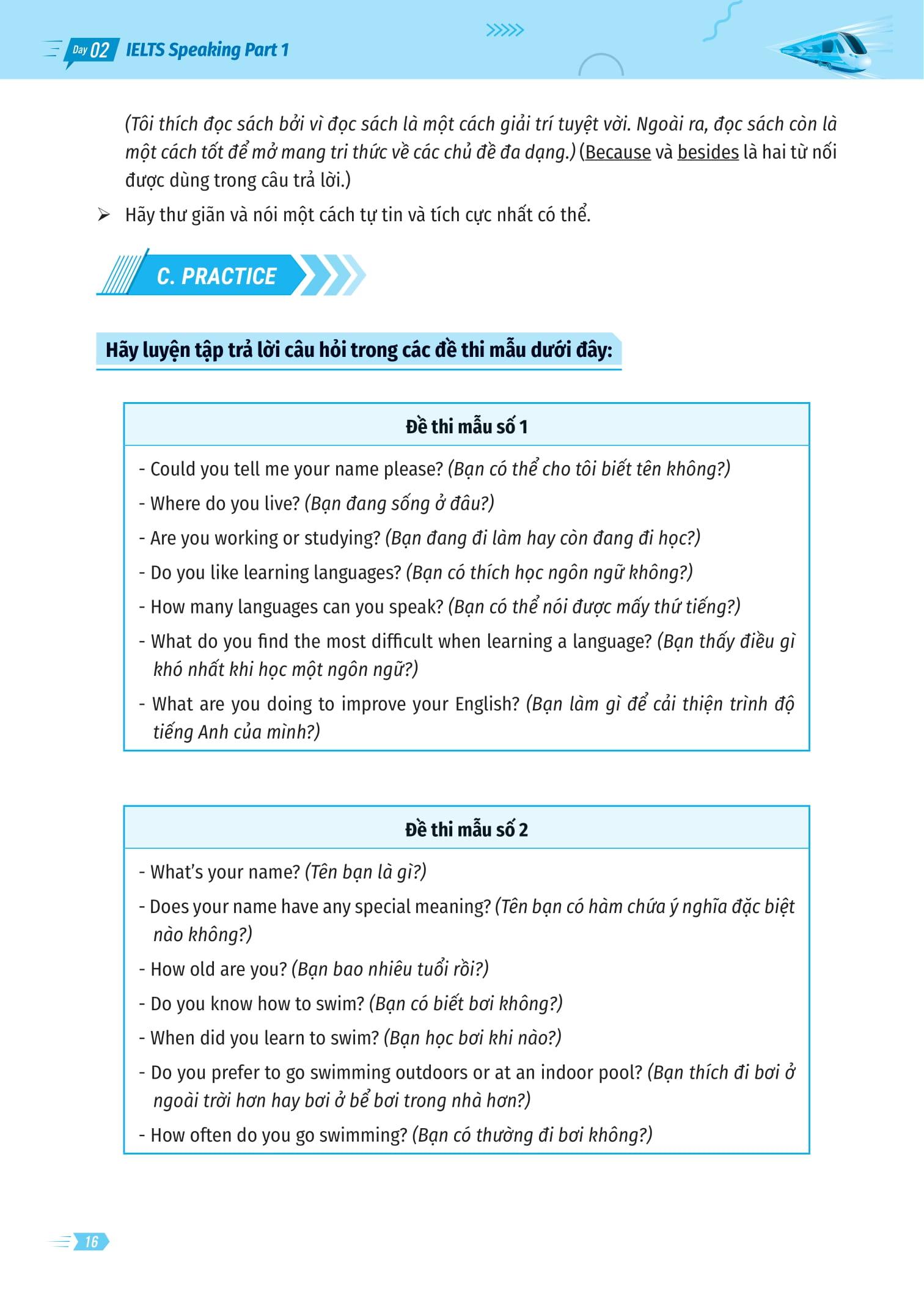 Day 02 IELTS Speaking Part 1

(Tôi thích đọc sách bởi vì đọc sách là một cách giải trí tuyệt vời. Ngoài ra, đọc sách còn là một cách tốt để mở mang tri thức về các chủ đề đa dạng.) (Because và besides là hai từ nối được dùng trong câu trả lời.)

➢ Hãy thư giãn và nói một cách tự tin và tích cực nhất có thể.

C. PRACTICE

Hãy luyện tập trả lời câu hỏi trong các đề thi mẫu dưới đây:

Đề thi mẫu số 1

- Could you tell me your name please? (Bạn có thể cho tôi biết tên không?)
- Where do you live? (Bạn đang sống ở đâu?)
- Are you working or studying? (Bạn đang đi làm hay còn đang đi học?)
- Do you like learning languages? (Bạn có thích học ngôn ngữ không?)
- How many languages can you speak? (Bạn có thể nói được mấy thứ tiếng?)
- What do you find the most difficult when learning a language? (Bạn thấy điều gì khó nhất khi học một ngôn ngữ?)
- What are you doing to improve your English? (Bạn làm gì để cải thiện trình độ tiếng Anh của mình?)

Đề thi mẫu số 2

- What's your name? (Tên bạn là gì?)
- Does your name have any special meaning? (Tên bạn có hàm chứa ý nghĩa đặc biệt nào không?)
- How old are you? (Bạn bao nhiêu tuổi rồi?)
- Do you know how to swim? (Bạn có biết bơi không?)
- When did you learn to swim? (Bạn học bơi khi nào?)
- Do you prefer to go swimming outdoors or at an indoor pool? (Bạn thích đi bơi ở ngoài trời hơn hay bơi ở bể bơi trong nhà hơn?)
- How often do you go swimming? (Bạn có thường đi bơi không?)

16